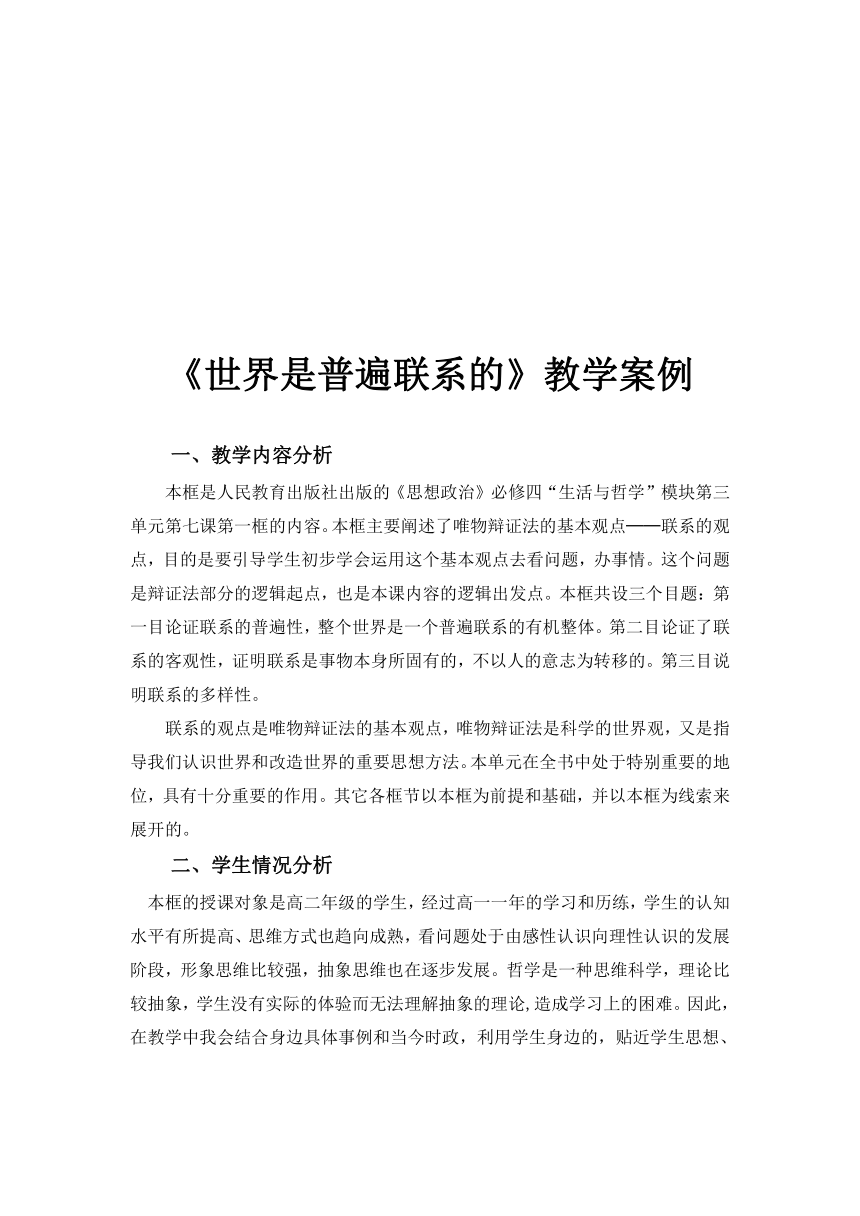 《世界是普遍联系的》教学案例

一、教学内容分析

本框是人民教育出版社出版的《思想政治》必修四“生活与哲学”模块第三单元第七课第一框的内容。本框主要阐述了唯物辩证法的基本观点——联系的观点，目的是要引导学生初步学会运用这个基本观点去看问题，办事情。这个问题是辩证法部分的逻辑起点，也是本课内容的逻辑出发点。本框共设三个目题：第一目论证联系的普遍性，整个世界是一个普遍联系的有机整体。第二目论证了联系的客观性，证明联系是事物本身所固有的，不以人的意志为转移的。第三目说明联系的多样性。

联系的观点是唯物辩证法的基本观点，唯物辩证法是科学的世界观，又是指导我们认识世界和改造世界的重要思想方法。本单元在全书中处于特别重要的地位，具有十分重要的作用。其它各框节以本框为前提和基础，并以本框为线索来展开的。

二、学生情况分析

本框的授课对象是高二年级的学生，经过高一一年的学习和历练，学生的认知水平有所提高、思维方式也趋向成熟，看问题处于由感性认识向理性认识的发展阶段，形象思维比较强，抽象思维也在逐步发展。哲学是一种思维科学，理论比较抽象，学生没有实际的体验而无法理解抽象的理论,造成学习上的困难。因此，在教学中我会结合身边具体事例和当今时政，利用学生身边的，贴近学生思想、